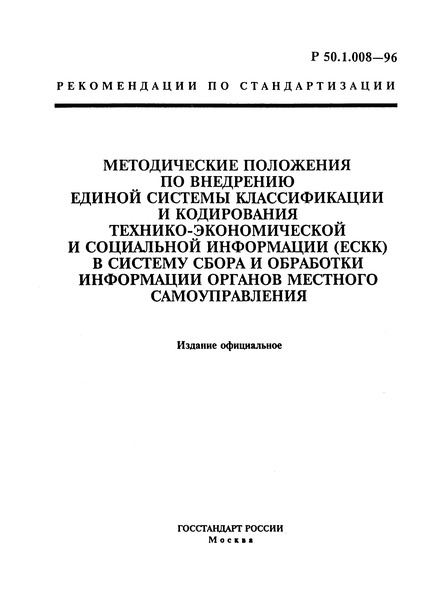 Р 50.1.008—96

РЕКОМЕНДАЦИИ ПО СТАНДАРТИЗАЦИИ

МЕТОДИЧЕСКИЕ ПОЛОЖЕНИЯ ПО ВНЕДРЕНИЮ ЕДИНОЙ СИСТЕМЫ КЛАССИФИКАЦИИ И КОДИРОВАНИЯ ТЕХНИКО-ЭКОНОМИЧЕСКОЙ И СОЦИАЛЬНОЙ ИНФОРМАЦИИ (ЕСКК) В СИСТЕМУ СБОРА И ОБРАБОТКИ ИНФОРМАЦИИ ОРГАНОВ МЕСТНОГО САМОУПРАВЛЕНИЯ

Издание официальное

ГОССТАНДАРТ РОССИИ
Москва